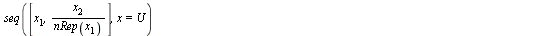 $seq\left(\left[x_1, \frac{x_2}{nRep(x_1)}\right], x = U\right)$